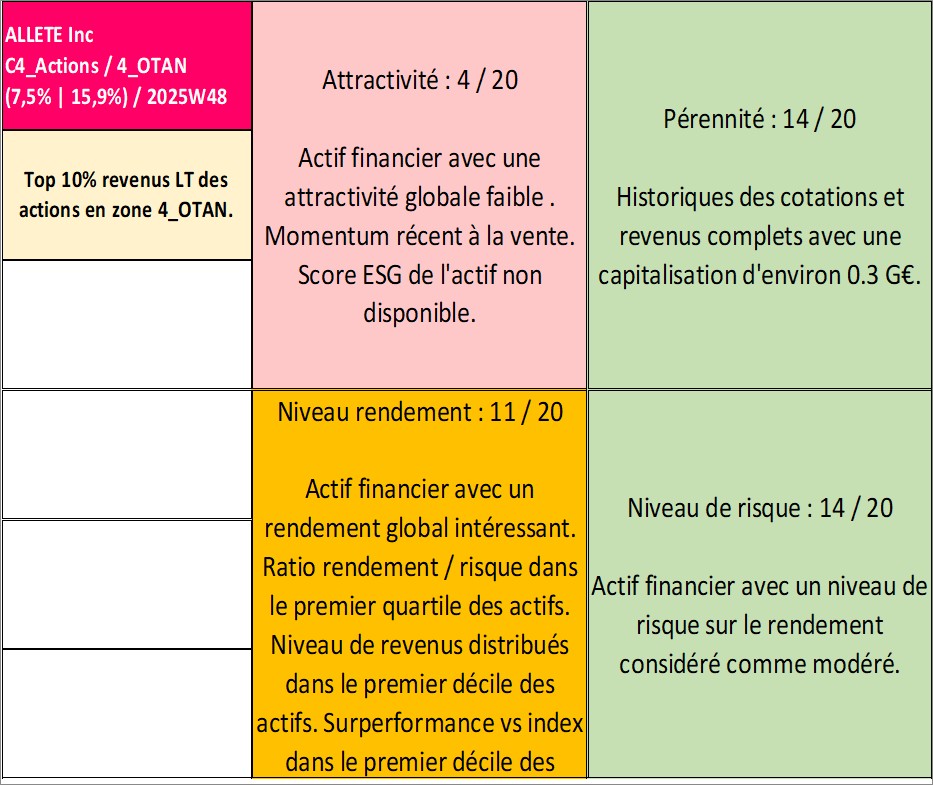 ALLETE Inc
C4_Actions / 4_OTAN
(7,5% | 15,9%) / 2025W48

Top 10% revenus LT des actions en zone 4_OTAN.

Attractivité : 4 / 20

Actif financier avec une attractivité globale faible . Momentum récent à la vente. Score ESG de l'actif non disponible.

Pérennité : 14 / 20

Historiques des cotations et revenus complets avec une capitalisation d'environ 0.3 G€.

Niveau rendement : 11 / 20

Actif financier avec un rendement global intéressant. Ratio rendement / risque dans le premier quartile des actifs. Niveau de revenus distribués dans le premier décile des actifs. Surperformance vs index dans le premier décile des

Niveau de risque : 14 / 20

Actif financier avec un niveau de risque sur le rendement considéré comme modéré.